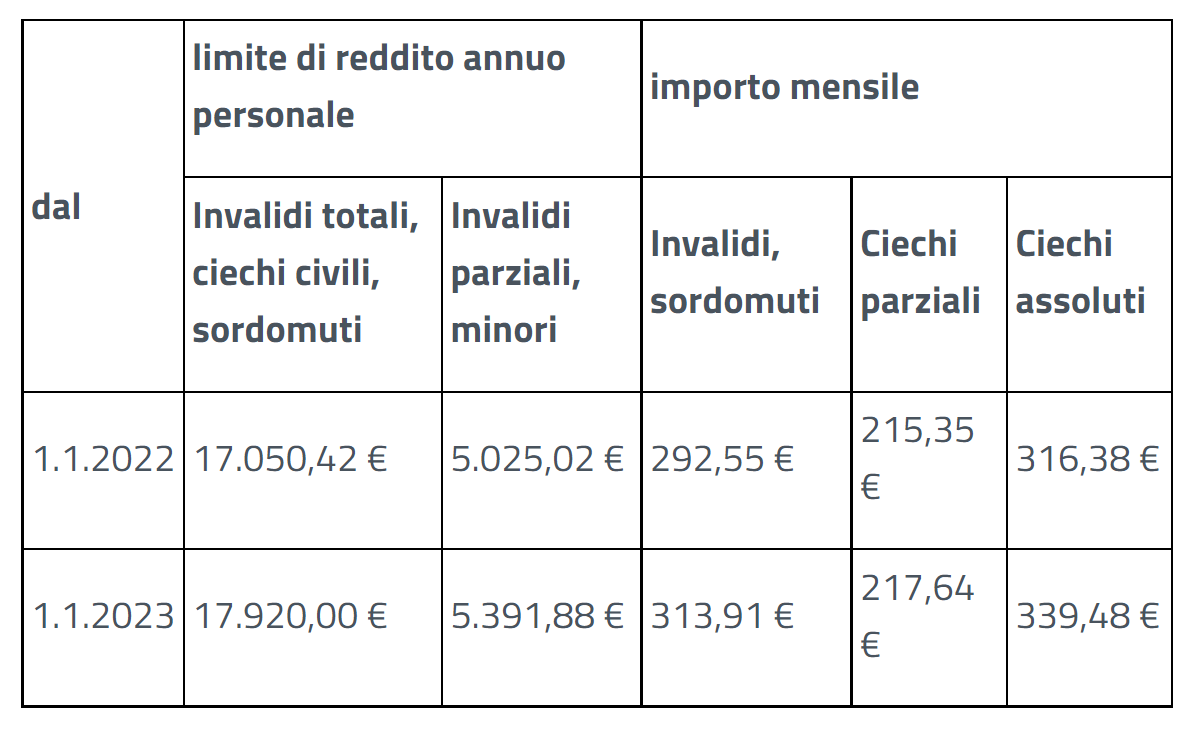 | dal | limite di reddito annuo personale | | importo mensile | | |
|---|---|---|---|---|---|
| | Invalidi totali, ciechi civili, sordomuti | Invalidi parziali, minori | Invalidi, sordomuti | Ciechi parziali | Ciechi assoluti |
| 1.1.2022 | 17.050,42 € | 5.025,02 € | 292,55 € | 215,35 € | 316,38 € |
| 1.1.2023 | 17.920,00 € | 5.391,88 € | 313,91 € | 217,64 € | 339,48 € |